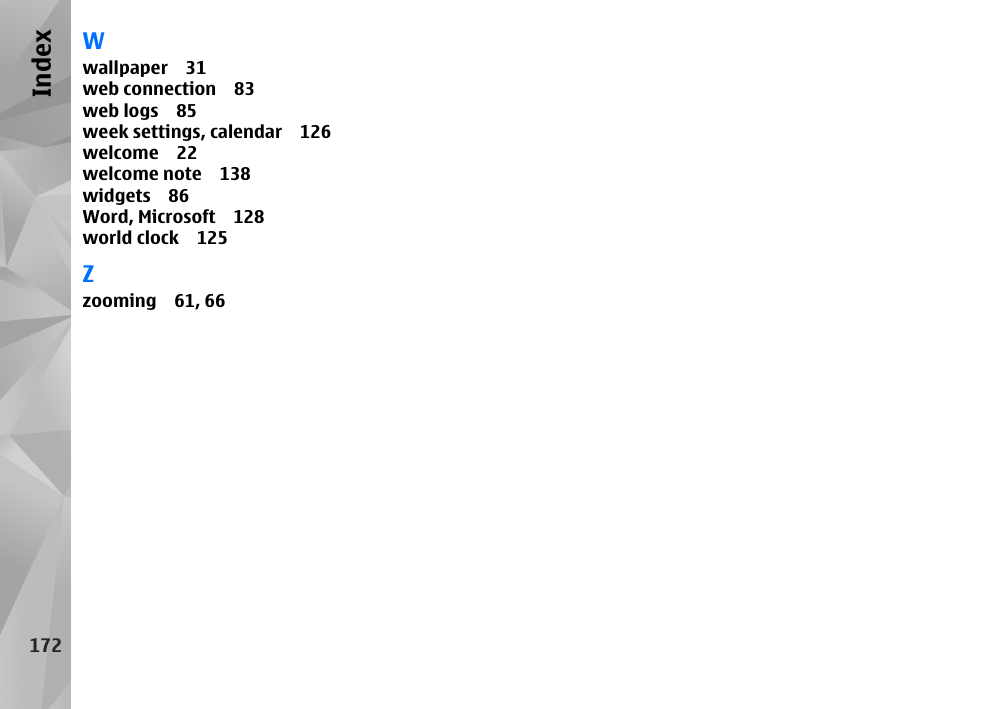 Index

W

wallpaper 31
web connection 83
web logs 85
week settings, calendar 126
welcome 22
welcome note 138
widgets 86
Word, Microsoft 128
world clock 125

Z

zooming 61, 66

172